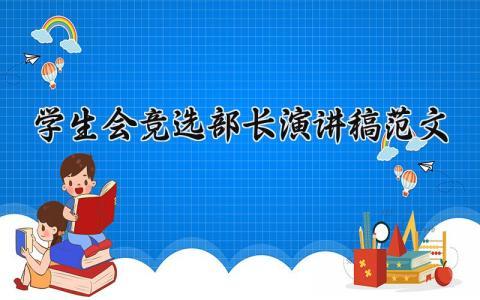 学生会竞选部长演讲稿范文